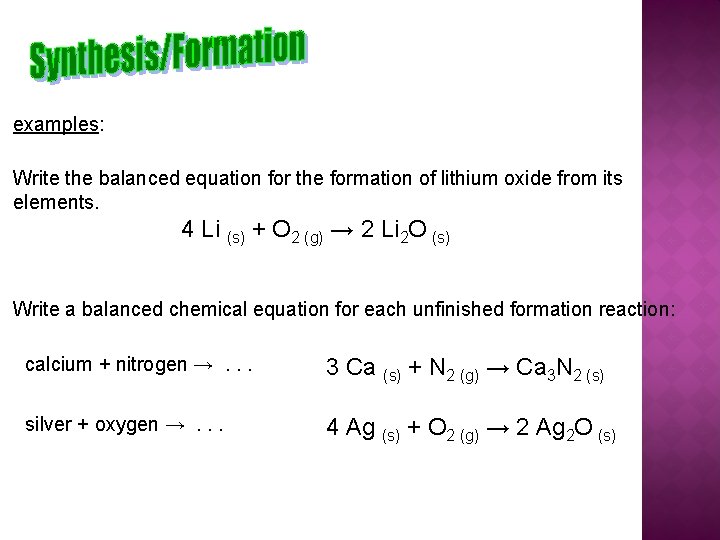 Synthesis/Formation

examples:

Write the balanced equation for the formation of lithium oxide from its elements.

$4\ Li_{(s)} + O_{2\,(g)} \rightarrow 2\ Li_2O_{(s)}$

Write a balanced chemical equation for each unfinished formation reaction:

calcium + nitrogen → . . .

$3\ Ca_{(s)} + N_{2\,(g)} \rightarrow Ca_3N_{2\,(s)}$

silver + oxygen → . . .

$4\ Ag_{(s)} + O_{2\,(g)} \rightarrow 2\ Ag_2O_{(s)}$